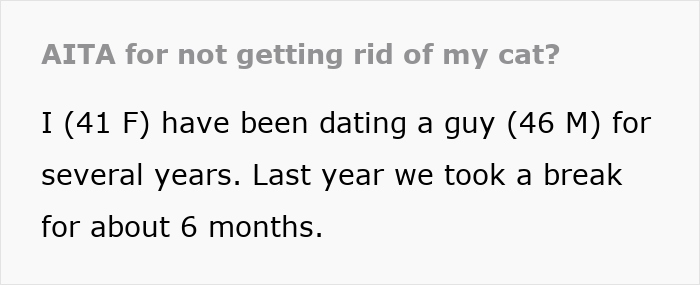 AITA for not getting rid of my cat?

I (41 F) have been dating a guy (46 M) for several years. Last year we took a break for about 6 months.